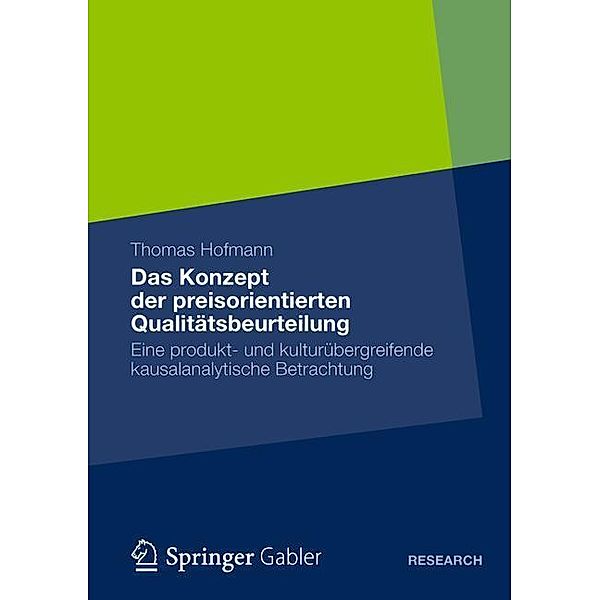 Thomas Hofmann

Das Konzept der preisorientierten Qualitätsbeurteilung

Eine produkt- und kulturübergreifende kausalanalytische Betrachtung

Springer Gabler

RESEARCH